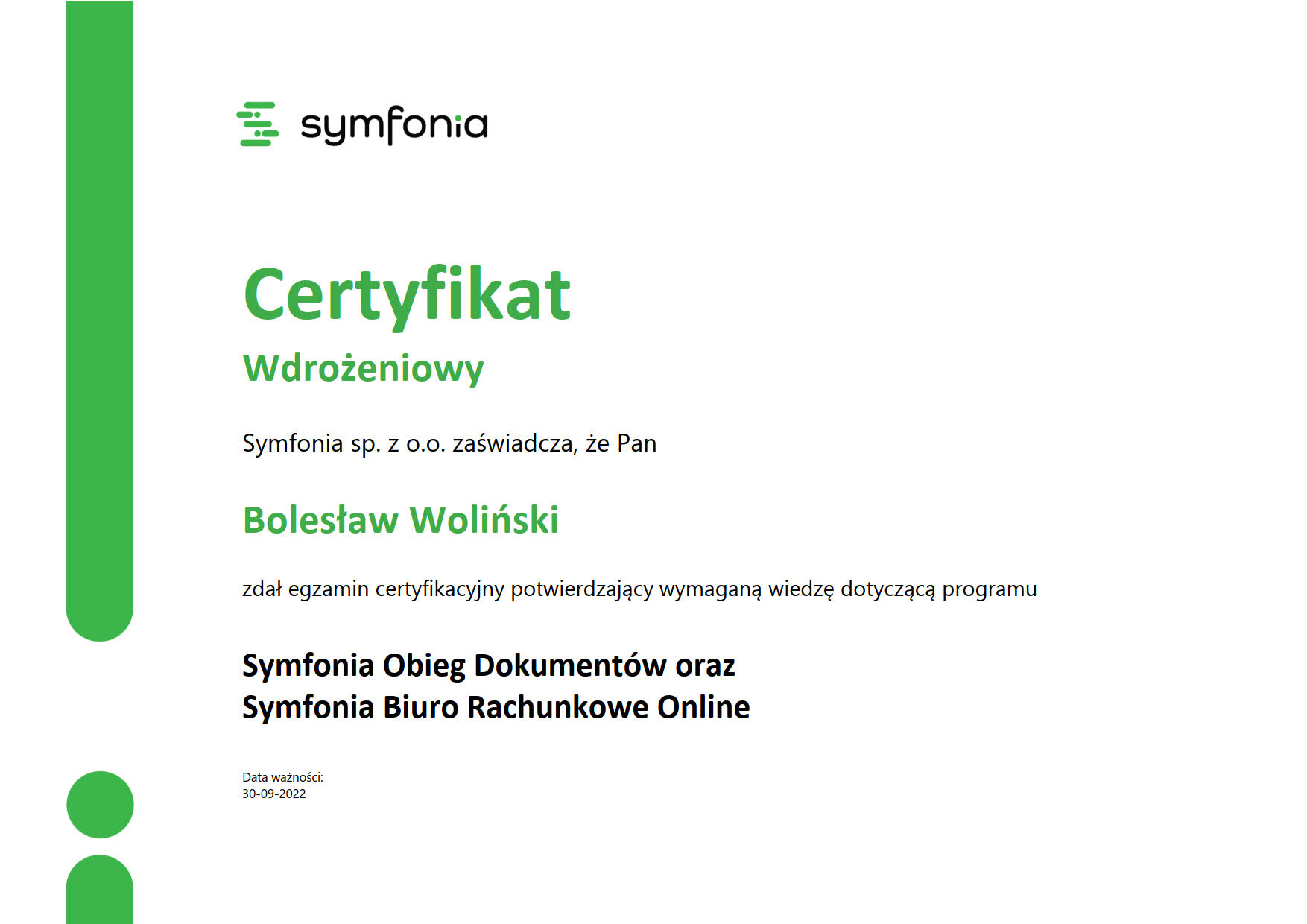 symfonia

Certyfikat

Wdrożeniowy

Symfonia sp. z o.o. zaświadcza, że Pan

Bolesław Woliński

zdał egzamin certyfikacyjny potwierdzający wymaganą wiedzę dotyczącą programu

Symfonia Obieg Dokumentów oraz
Symfonia Biuro Rachunkowe Online

Data ważności:
30-09-2022